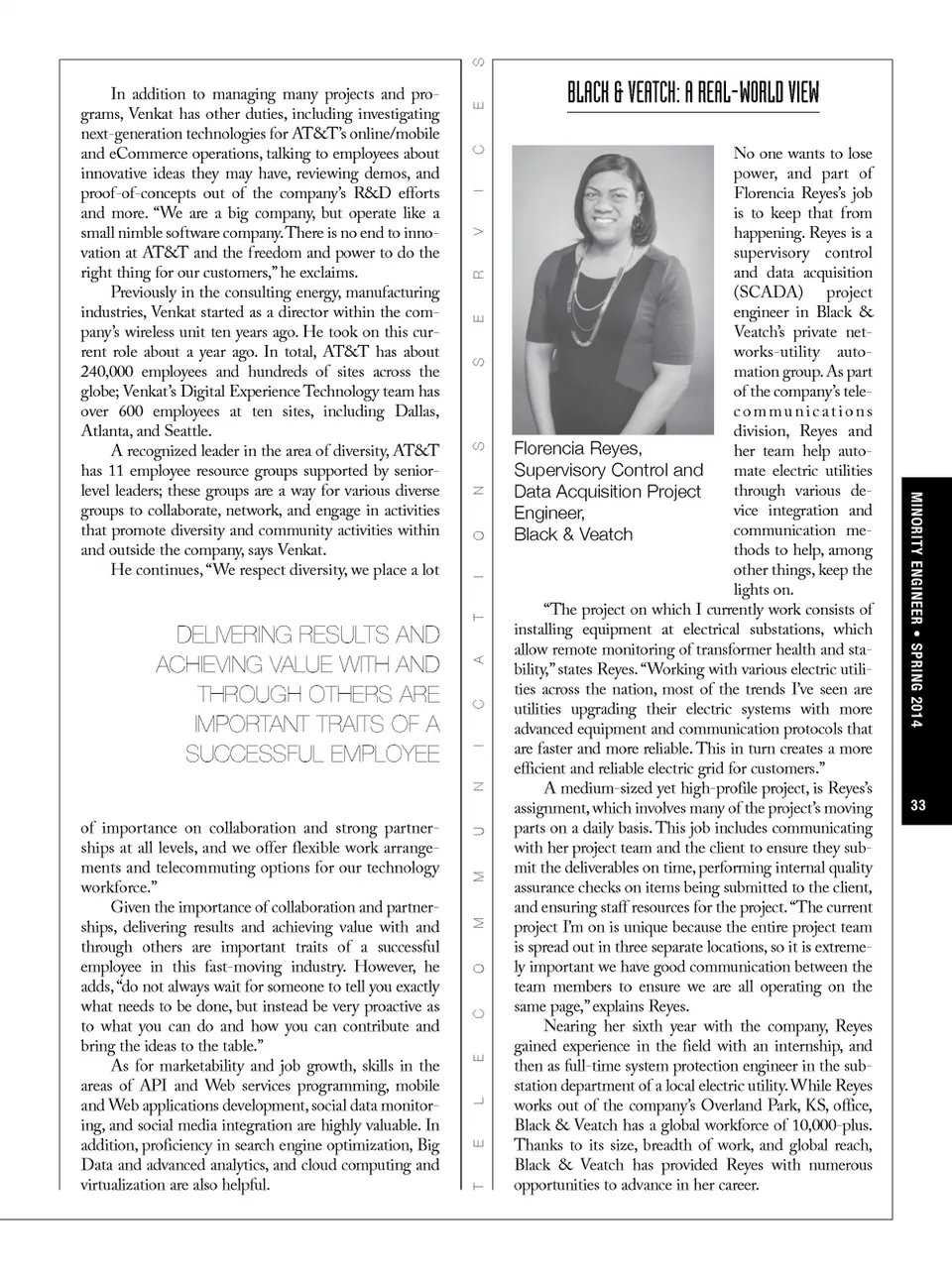 In addition to managing many projects and programs, Venkat has other duties, including investigating next-generation technologies for AT&T's online/mobile and eCommerce operations, talking to employees about innovative ideas they may have, reviewing demos, and proof-of-concepts out of the company's R&D efforts and more. "We are a big company, but operate like a small nimble software company. There is no end to innovation at AT&T and the freedom and power to do the right thing for our customers," he exclaims.

Previously in the consulting energy, manufacturing industries, Venkat started as a director within the company's wireless unit ten years ago. He took on this current role about a year ago. In total, AT&T has about 240,000 employees and hundreds of sites across the globe; Venkat's Digital Experience Technology team has over 600 employees at ten sites, including Dallas, Atlanta, and Seattle.

A recognized leader in the area of diversity, AT&T has 11 employee resource groups supported by senior-level leaders; these groups are a way for various diverse groups to collaborate, network, and engage in activities that promote diversity and community activities within and outside the company, says Venkat.

He continues, "We respect diversity, we place a lot

DELIVERING RESULTS AND ACHIEVING VALUE WITH AND THROUGH OTHERS ARE IMPORTANT TRAITS OF A SUCCESSFUL EMPLOYEE

of importance on collaboration and strong partnerships at all levels, and we offer flexible work arrangements and telecommuting options for our technology workforce."

Given the importance of collaboration and partnerships, delivering results and achieving value with and through others are important traits of a successful employee in this fast-moving industry. However, he adds, "do not always wait for someone to tell you exactly what needs to be done, but instead be very proactive as to what you can do and how you can contribute and bring the ideas to the table."

As for marketability and job growth, skills in the areas of API and Web services programming, mobile and Web applications development, social data monitoring, and social media integration are highly valuable. In addition, proficiency in search engine optimization, Big Data and advanced analytics, and cloud computing and virtualization are also helpful.

TELECOMMUNICATIONS SERVICES

BLACK & VEATCH: A REAL-WORLD VIEW

Florencia Reyes, Supervisory Control and Data Acquisition Project Engineer, Black & Veatch

No one wants to lose power, and part of Florencia Reyes's job is to keep that from happening. Reyes is a supervisory control and data acquisition (SCADA) project engineer in Black & Veatch's private networks-utility automation group. As part of the company's telecommunications division, Reyes and her team help automate electric utilities through various device integration and communication methods to help, among other things, keep the lights on.

"The project on which I currently work consists of installing equipment at electrical substations, which allow remote monitoring of transformer health and stability," states Reyes. "Working with various electric utilities across the nation, most of the trends I've seen are utilities upgrading their electric systems with more advanced equipment and communication protocols that are faster and more reliable. This in turn creates a more efficient and reliable electric grid for customers."

A medium-sized yet high-profile project, is Reyes's assignment, which involves many of the project's moving parts on a daily basis. This job includes communicating with her project team and the client to ensure they submit the deliverables on time, performing internal quality assurance checks on items being submitted to the client, and ensuring staff resources for the project. "The current project I'm on is unique because the entire project team is spread out in three separate locations, so it is extremely important we have good communication between the team members to ensure we are all operating on the same page," explains Reyes.

Nearing her sixth year with the company, Reyes gained experience in the field with an internship, and then as full-time system protection engineer in the substation department of a local electric utility. While Reyes works out of the company's Overland Park, KS, office, Black & Veatch has a global workforce of 10,000-plus. Thanks to its size, breadth of work, and global reach, Black & Veatch has provided Reyes with numerous opportunities to advance in her career.

MINORITY ENGINEER • SPRING 2014

33